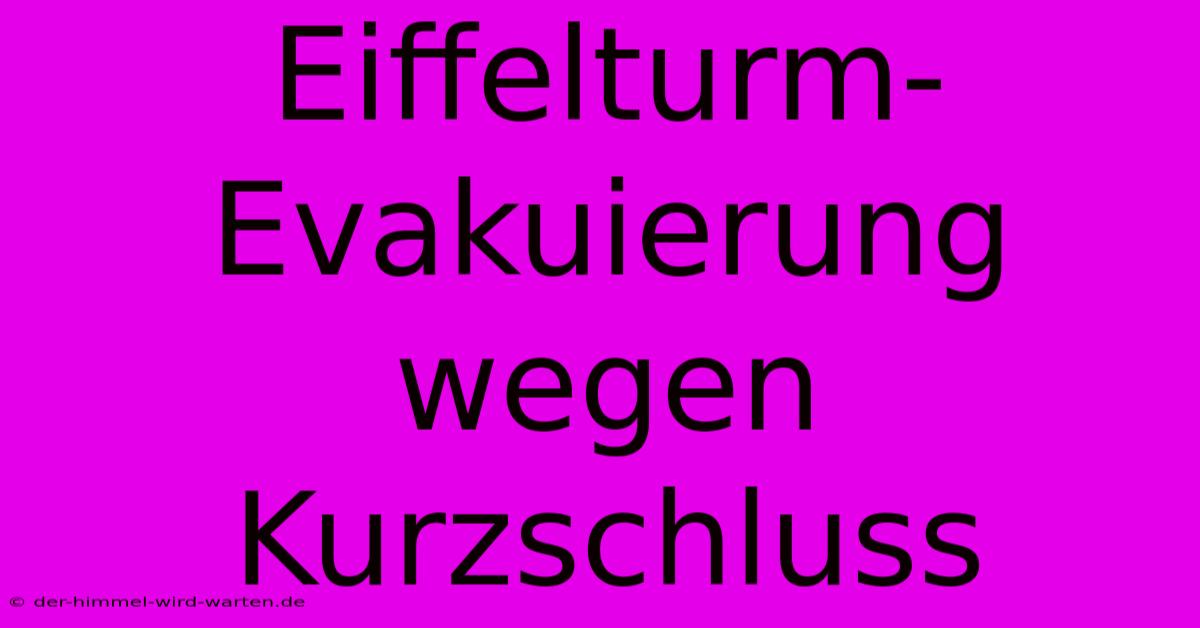 Eiffelturm-Evakuierung wegen Kurzschluss

© der-himmel-wird-warten.de